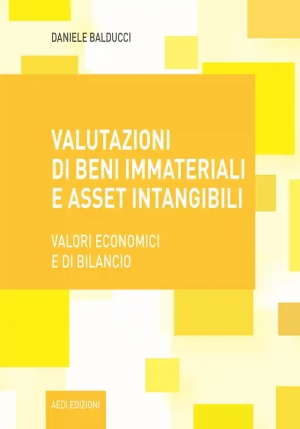 DANIELE BALDUCCI

VALUTAZIONI DI BENI IMMATERIALI E ASSET INTANGIBILI

VALORI ECONOMICI E DI BILANCIO

AEDI EDIZIONI